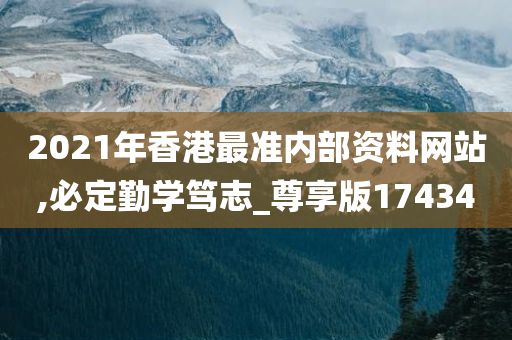 2021年香港最准内部资料网站,必定勤学笃志_尊享版17434